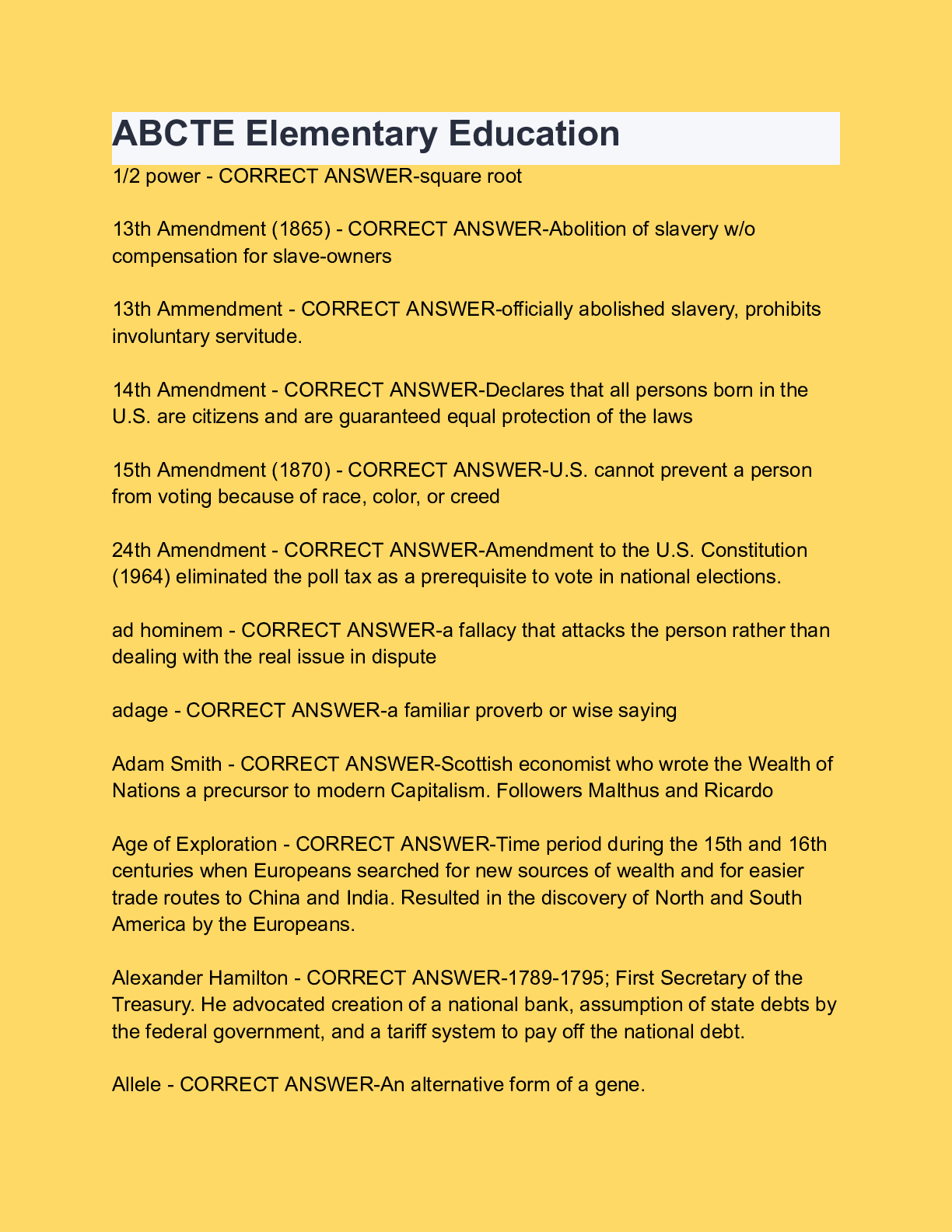 ABCTE Elementary Education

1/2 power - CORRECT ANSWER-square root

13th Amendment (1865) - CORRECT ANSWER-Abolition of slavery w/o compensation for slave-owners

13th Ammendment - CORRECT ANSWER-officially abolished slavery, prohibits involuntary servitude.

14th Amendment - CORRECT ANSWER-Declares that all persons born in the U.S. are citizens and are guaranteed equal protection of the laws

15th Amendment (1870) - CORRECT ANSWER-U.S. cannot prevent a person from voting because of race, color, or creed

24th Amendment - CORRECT ANSWER-Amendment to the U.S. Constitution (1964) eliminated the poll tax as a prerequisite to vote in national elections.

ad hominem - CORRECT ANSWER-a fallacy that attacks the person rather than dealing with the real issue in dispute

adage - CORRECT ANSWER-a familiar proverb or wise saying

Adam Smith - CORRECT ANSWER-Scottish economist who wrote the Wealth of Nations a precursor to modern Capitalism. Followers Malthus and Ricardo

Age of Exploration - CORRECT ANSWER-Time period during the 15th and 16th centuries when Europeans searched for new sources of wealth and for easier trade routes to China and India. Resulted in the discovery of North and South America by the Europeans.

Alexander Hamilton - CORRECT ANSWER-1789-1795; First Secretary of the Treasury. He advocated creation of a national bank, assumption of state debts by the federal government, and a tariff system to pay off the national debt.

Allele - CORRECT ANSWER-An alternative form of a gene.